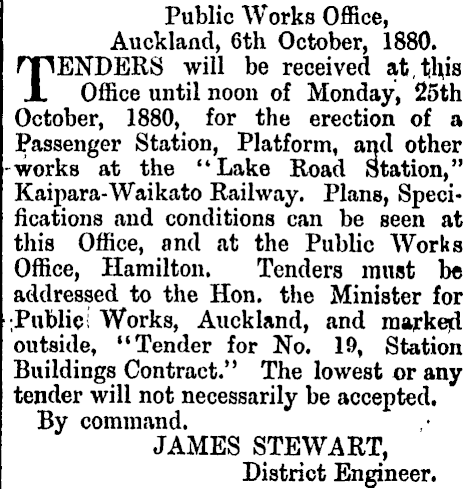 Public Works Office,
Auckland, 6th October, 1880.

TENDERS will be received at this Office until noon of Monday, 25th October, 1880, for the erection of a Passenger Station, Platform, and other works at the "Lake Road Station," Kaipara-Waikato Railway. Plans, Specifications and conditions can be seen at this Office, and at the Public Works Office, Hamilton. Tenders must be addressed to the Hon. the Minister for Public Works, Auckland, and marked outside, "Tender for No. 19, Station Buildings Contract." The lowest or any tender will not necessarily be accepted.

By command.
JAMES STEWART,
District Engineer.